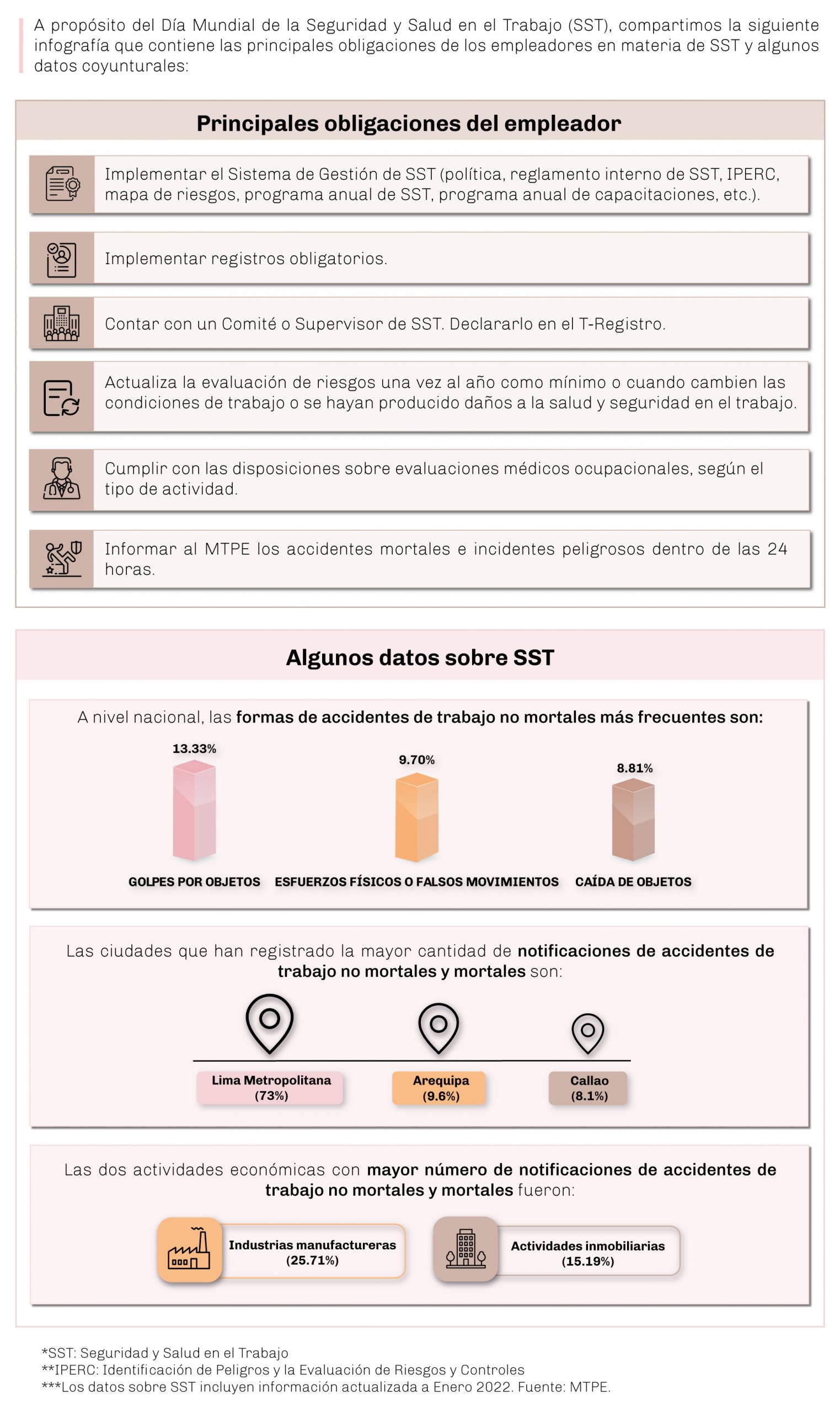 A propósito del Día Mundial de la Seguridad y Salud en el Trabajo (SST), compartimos la siguiente infografía que contiene las principales obligaciones de los empleadores en materia de SST y algunos datos coyunturales:

Principales obligaciones del empleador

Implementar el Sistema de Gestión de SST (política, reglamento interno de SST, IPERC, mapa de riesgos, programa anual de SST, programa anual de capacitaciones, etc.).

Implementar registros obligatorios.

Contar con un Comité o Supervisor de SST. Declararlo en el T-Registro.

Actualiza la evaluación de riesgos una vez al año como mínimo o cuando cambien las condiciones de trabajo o se hayan producido daños a la salud y seguridad en el trabajo.

Cumplir con las disposiciones sobre evaluaciones médicos ocupacionales, según el tipo de actividad.

Informar al MTPE los accidentes mortales e incidentes peligrosos dentro de las 24 horas.

Algunos datos sobre SST

A nivel nacional, las formas de accidentes de trabajo no mortales más frecuentes son:

13.33%
GOLPES POR OBJETOS

9.70%
ESFUERZOS FÍSICOS O FALSOS MOVIMIENTOS

8.81%
CAÍDA DE OBJETOS

Las ciudades que han registrado la mayor cantidad de notificaciones de accidentes de trabajo no mortales y mortales son:

Lima Metropolitana (73%)

Arequipa (9.6%)

Callao (8.1%)

Las dos actividades económicas con mayor número de notificaciones de accidentes de trabajo no mortales y mortales fueron:

Industrias manufactureras (25.71%)

Actividades inmobiliarias (15.19%)

*SST: Seguridad y Salud en el Trabajo
**IPERC: Identificación de Peligros y la Evaluación de Riesgos y Controles
***Los datos sobre SST incluyen información actualizada a Enero 2022. Fuente: MTPE.